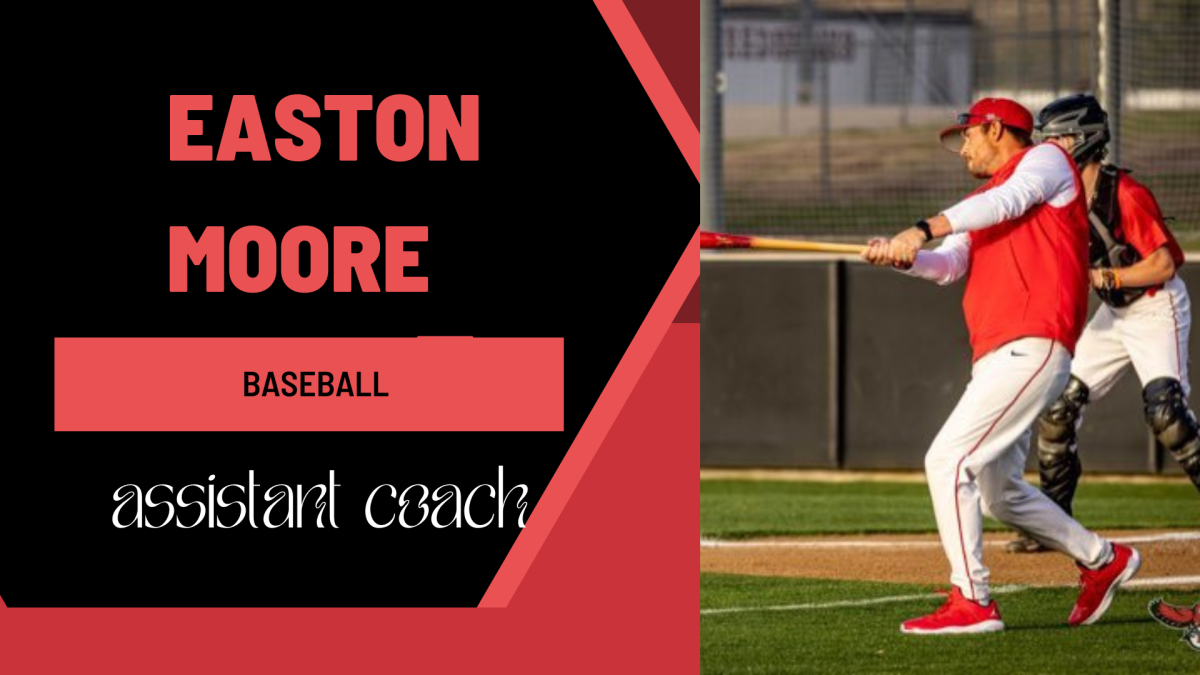 EASTON MOORE

BASEBALL

assistant coach